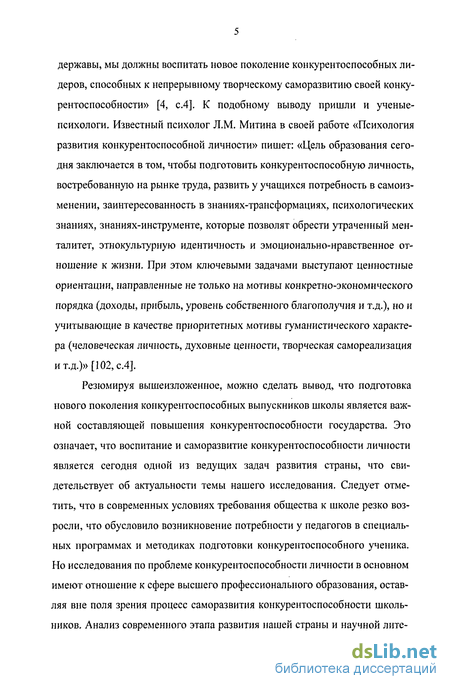 5

державы, мы должны воспитать новое поколение конкурентоспособных лидеров, способных к непрерывному творческому саморазвитию своей конкурентоспособности» [4, с.4]. К подобному выводу пришли и ученые-психологи. Известный психолог Л.М. Митина в своей работе «Психология развития конкурентоспособной личности» пишет: «Цель образования сегодня заключается в том, чтобы подготовить конкурентоспособную личность, востребованную на рынке труда, развить у учащихся потребность в самоизменении, заинтересованность в знаниях-трансформациях, психологических знаниях, знаниях-инструменте, которые позволят обрести утраченный менталитет, этнокультурную идентичность и эмоционально-нравственное отношение к жизни. При этом ключевыми задачами выступают ценностные ориентации, направленные не только на мотивы конкретно-экономического порядка (доходы, прибыль, уровень собственного благополучия и т.д.), но и учитывающие в качестве приоритетных мотивы гуманистического характера (человеческая личность, духовные ценности, творческая самореализация и т.д.)» [102, с.4].

Резюмируя вышеизложенное, можно сделать вывод, что подготовка нового поколения конкурентоспособных выпускников школы является важной составляющей повышения конкурентоспособности государства. Это означает, что воспитание и саморазвитие конкурентоспособности личности является сегодня одной из ведущих задач развития страны, что свидетельствует об актуальности темы нашего исследования. Следует отметить, что в современных условиях требования общества к школе резко возросли, что обусловило возникновение потребности у педагогов в специальных программах и методиках подготовки конкурентоспособного ученика. Но исследования по проблеме конкурентоспособности личности в основном имеют отношение к сфере высшего профессионального образования, оставляя вне поля зрения процесс саморазвития конкурентоспособности школьников. Анализ современного этапа развития нашей страны и научной лите-

dsLib.net
библиотека диссертаций